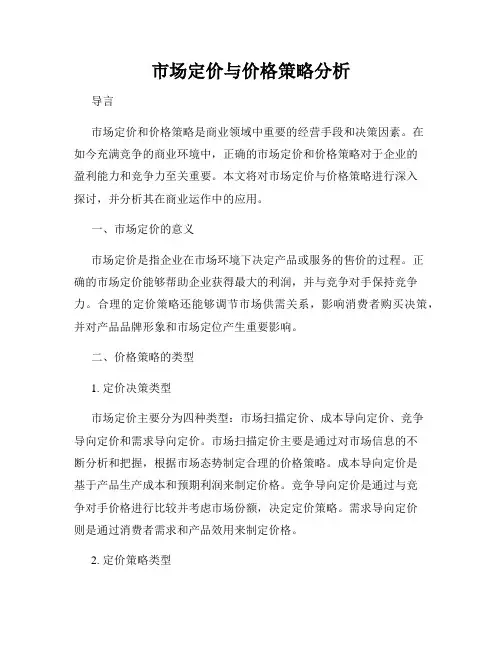 市场定价与价格策略分析

导言

市场定价和价格策略是商业领域中重要的经营手段和决策因素。在如今充满竞争的商业环境中，正确的市场定价和价格策略对于企业的盈利能力和竞争力至关重要。本文将对市场定价与价格策略进行深入探讨，并分析其在商业运作中的应用。

一、市场定价的意义

市场定价是指企业在市场环境下决定产品或服务的售价的过程。正确的市场定价能够帮助企业获得最大的利润，并与竞争对手保持竞争力。合理的定价策略还能够调节市场供需关系，影响消费者购买决策，并对产品品牌形象和市场定位产生重要影响。

二、价格策略的类型

1. 定价决策类型

市场定价主要分为四种类型：市场扫描定价、成本导向定价、竞争导向定价和需求导向定价。市场扫描定价主要是通过对市场信息的不断分析和把握，根据市场态势制定合理的价格策略。成本导向定价是基于产品生产成本和预期利润来制定价格。竞争导向定价是通过与竞争对手价格进行比较并考虑市场份额，决定定价策略。需求导向定价则是通过消费者需求和产品效用来制定价格。

2. 定价策略类型